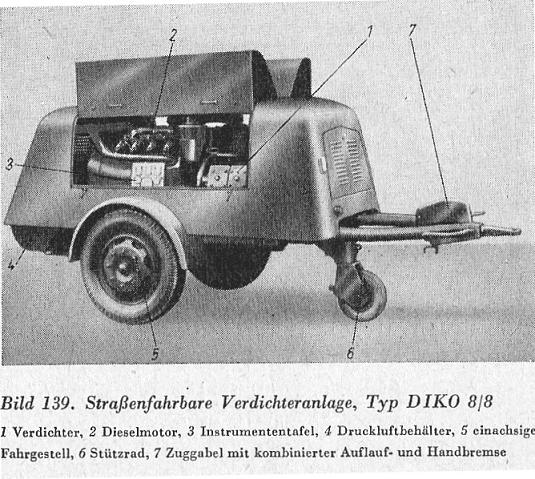 2
1
7
3
4
5
6

Bild 139. Straßenfahrbare Verdichteranlage, Typ DIKO 8/8

1 Verdichter, 2 Dieselmotor, 3 Instrumententafel, 4 Druckluftbehälter, 5 einachsige Fahrgestell, 6 Stützrad, 7 Zuggabel mit kombinierter Auflauf- und Handbremse